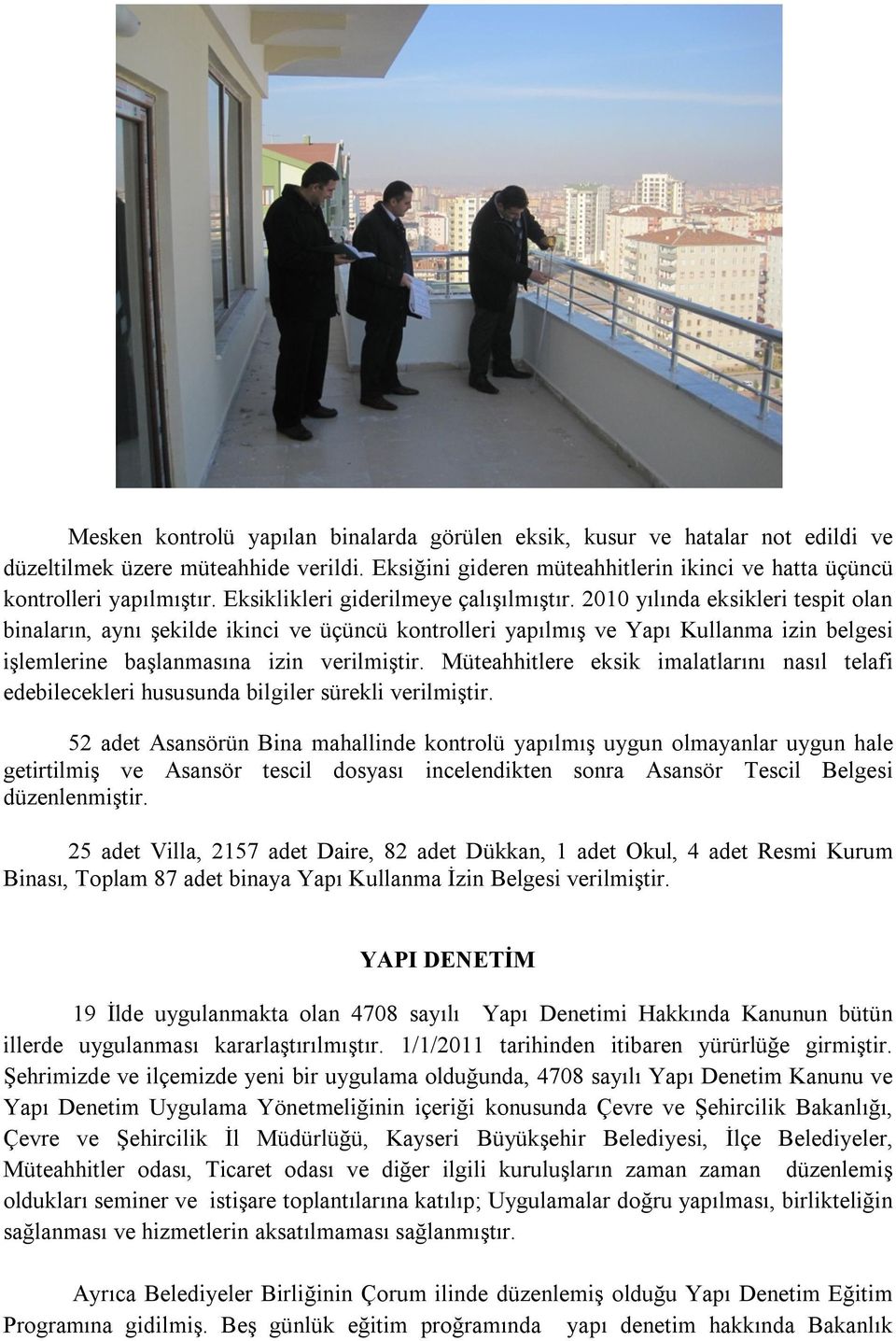 Mesken kontrolü yapılan binalarda görülen eksik, kusur ve hatalar not edildi ve düzeltilmek üzere müteahhide verildi. Eksiğini gideren müteahhitlerin ikinci ve hatta üçüncü kontrolleri yapılmıştır. Eksiklikleri giderilmeye çalışılmıştır. 2010 yılında eksikleri tespit olan binaların, aynı şekilde ikinci ve üçüncü kontrolleri yapılmış ve Yapı Kullanma izin belgesi işlemlerine başlanmasına izin verilmiştir. Müteahhitlere eksik imalatlarını nasıl telafi edebilecekleri hususunda bilgiler sürekli verilmiştir.

52 adet Asansörün Bina mahallinde kontrolü yapılmış uygun olmayanlar uygun hale getirtilmiş ve Asansör tescil dosyası incelendikten sonra Asansör Tescil Belgesi düzenlenmiştir.

25 adet Villa, 2157 adet Daire, 82 adet Dükkan, 1 adet Okul, 4 adet Resmi Kurum Binası, Toplam 87 adet binaya Yapı Kullanma İzin Belgesi verilmiştir.

YAPI DENETİM

19 İlde uygulanmakta olan 4708 sayılı Yapı Denetimi Hakkında Kanunun bütün illerde uygulanması kararlaştırılmıştır. 1/1/2011 tarihinden itibaren yürürlüğe girmiştir. Şehrimizde ve ilçemizde yeni bir uygulama olduğunda, 4708 sayılı Yapı Denetim Kanunu ve Yapı Denetim Uygulama Yönetmeliğinin içeriği konusunda Çevre ve Şehircilik Bakanlığı, Çevre ve Şehircilik İl Müdürlüğü, Kayseri Büyükşehir Belediyesi, İlçe Belediyeler, Müteahhitler odası, Ticaret odası ve diğer ilgili kuruluşların zaman zaman düzenlemiş oldukları seminer ve istişare toplantılarına katılıp; Uygulamalar doğru yapılması, birlikteliğin sağlanması ve hizmetlerin aksatılmaması sağlanmıştır.

Ayrıca Belediyeler Birliğinin Çorum ilinde düzenlemiş olduğu Yapı Denetim Eğitim Programına gidilmiş. Beş günlük eğitim proğramında yapı denetim hakkında Bakanlık